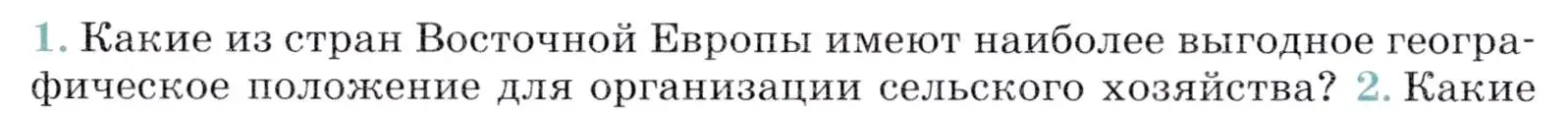 1. Какие из стран Восточной Европы имеют наиболее выгодное географическое положение для организации сельского хозяйства? 2. Какие